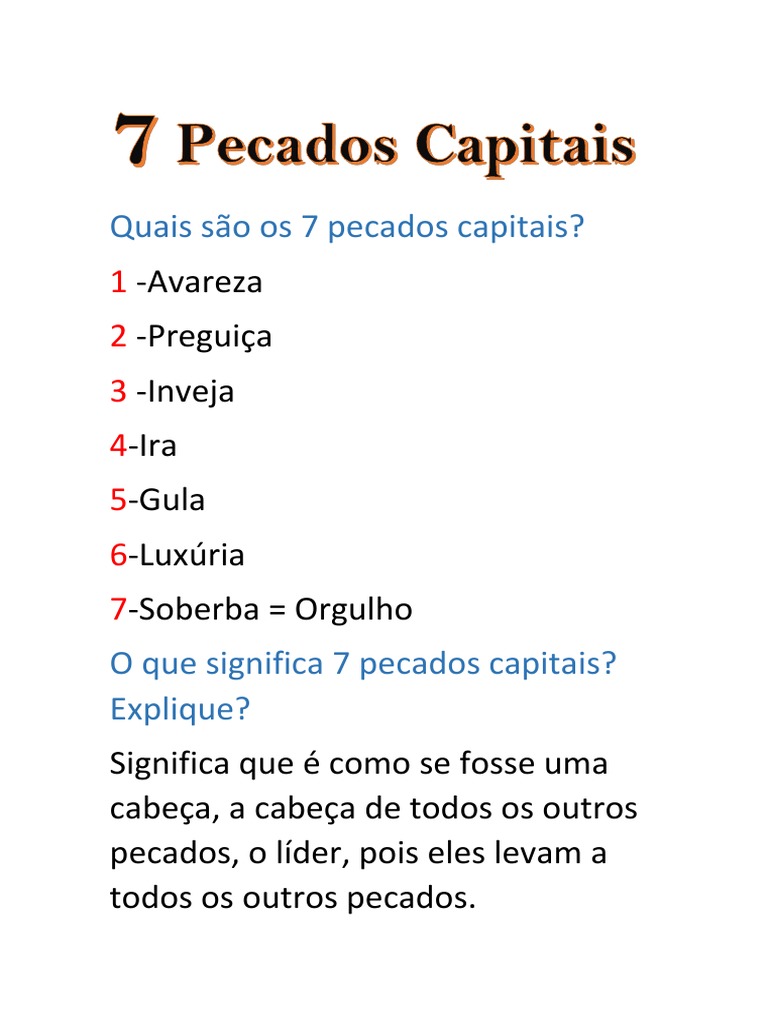 7 Pecados Capitais

Quais são os 7 pecados capitais?

1 -Avareza

2 -Preguiça

3 -Inveja

4-Ira

5-Gula

6-Luxúria

7-Soberba = Orgulho

O que significa 7 pecados capitais? Explique?

Significa que é como se fosse uma cabeça, a cabeça de todos os outros pecados, o líder, pois eles levam a todos os outros pecados.